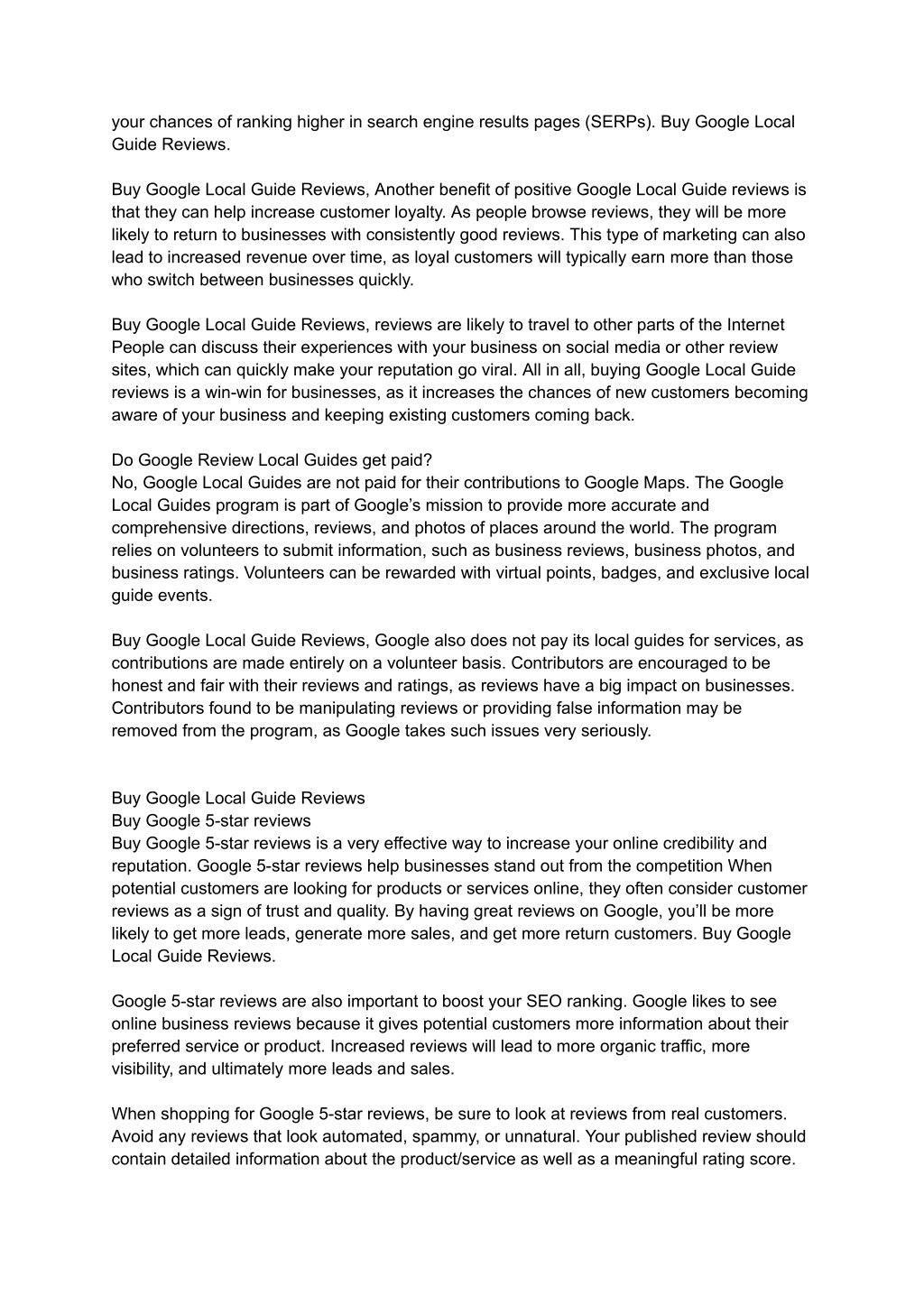 your chances of ranking higher in search engine results pages (SERPs). Buy Google Local Guide Reviews.

Buy Google Local Guide Reviews, Another benefit of positive Google Local Guide reviews is that they can help increase customer loyalty. As people browse reviews, they will be more likely to return to businesses with consistently good reviews. This type of marketing can also lead to increased revenue over time, as loyal customers will typically earn more than those who switch between businesses quickly.

Buy Google Local Guide Reviews, reviews are likely to travel to other parts of the Internet People can discuss their experiences with your business on social media or other review sites, which can quickly make your reputation go viral. All in all, buying Google Local Guide reviews is a win-win for businesses, as it increases the chances of new customers becoming aware of your business and keeping existing customers coming back.

Do Google Review Local Guides get paid?
No, Google Local Guides are not paid for their contributions to Google Maps. The Google Local Guides program is part of Google's mission to provide more accurate and comprehensive directions, reviews, and photos of places around the world. The program relies on volunteers to submit information, such as business reviews, business photos, and business ratings. Volunteers can be rewarded with virtual points, badges, and exclusive local guide events.

Buy Google Local Guide Reviews, Google also does not pay its local guides for services, as contributions are made entirely on a volunteer basis. Contributors are encouraged to be honest and fair with their reviews and ratings, as reviews have a big impact on businesses. Contributors found to be manipulating reviews or providing false information may be removed from the program, as Google takes such issues very seriously.

Buy Google Local Guide Reviews
Buy Google 5-star reviews
Buy Google 5-star reviews is a very effective way to increase your online credibility and reputation. Google 5-star reviews help businesses stand out from the competition When potential customers are looking for products or services online, they often consider customer reviews as a sign of trust and quality. By having great reviews on Google, you'll be more likely to get more leads, generate more sales, and get more return customers. Buy Google Local Guide Reviews.

Google 5-star reviews are also important to boost your SEO ranking. Google likes to see online business reviews because it gives potential customers more information about their preferred service or product. Increased reviews will lead to more organic traffic, more visibility, and ultimately more leads and sales.

When shopping for Google 5-star reviews, be sure to look at reviews from real customers. Avoid any reviews that look automated, spammy, or unnatural. Your published review should contain detailed information about the product/service as well as a meaningful rating score.